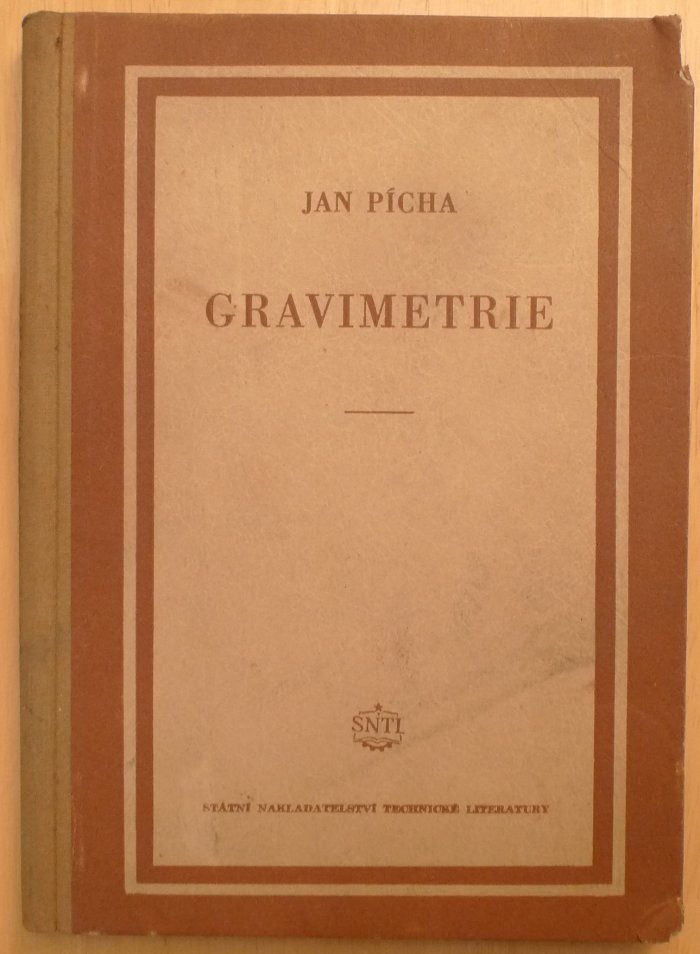 JAN PÍCHA

GRAVIMETRIE

SNTL

STÁTNÍ NAKLADATELSTVÍ TECHNICKÉ LITERATURY